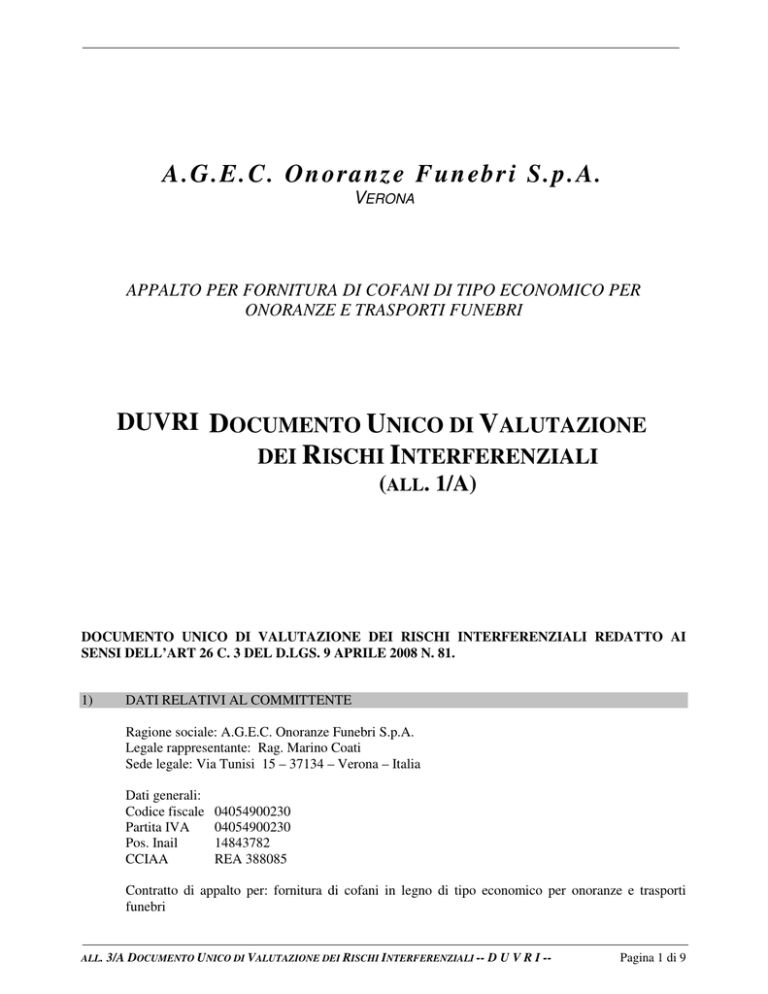 A.G.E.C. Onoranze Funebri S.p.A.
VERONA

APPALTO PER FORNITURA DI COFANI DI TIPO ECONOMICO PER ONORANZE E TRASPORTI FUNEBRI

DUVRI DOCUMENTO UNICO DI VALUTAZIONE DEI RISCHI INTERFERENZIALI
(ALL. 1/A)

DOCUMENTO UNICO DI VALUTAZIONE DEI RISCHI INTERFERENZIALI REDATTO AI SENSI DELL'ART 26 C. 3 DEL D.LGS. 9 APRILE 2008 N. 81.

1) DATI RELATIVI AL COMMITTENTE

Ragione sociale: A.G.E.C. Onoranze Funebri S.p.A.
Legale rappresentante: Rag. Marino Coati
Sede legale: Via Tunisi 15 – 37134 – Verona – Italia

Dati generali:
Codice fiscale 04054900230
Partita IVA 04054900230
Pos. Inail 14843782
CCIAA REA 388085

Contratto di appalto per: fornitura di cofani in legno di tipo economico per onoranze e trasporti funebri

ALL. 3/A DOCUMENTO UNICO DI VALUTAZIONE DEI RISCHI INTERFERENZIALI -- D U V R I -- Pagina 1 di 9